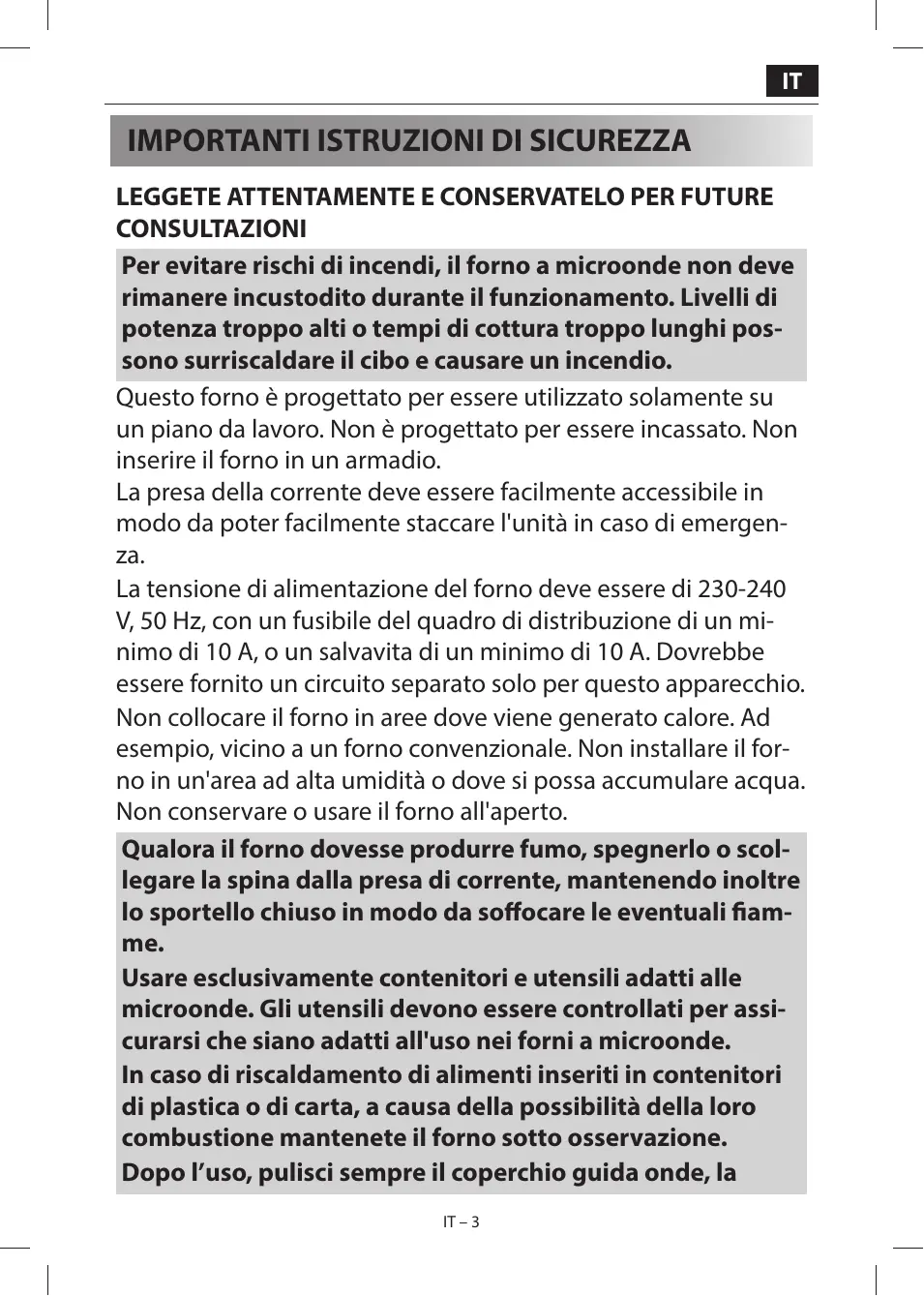 IT

IMPORTANTI ISTRUZIONI DI SICUREZZA

LEGGETE ATTENTAMENTE E CONSERVATELO PER FUTURE CONSULTAZIONI

Per evitare rischi di incendi, il forno a microonde non deve rimanere incustodito durante il funzionamento. Livelli di potenza troppo alti o tempi di cottura troppo lunghi possono surriscaldare il cibo e causare un incendio.

Questo forno è progettato per essere utilizzato solamente su un piano da lavoro. Non è progettato per essere incassato. Non inserire il forno in un armadio.

La presa della corrente deve essere facilmente accessibile in modo da poter facilmente staccare l'unità in caso di emergenza.

La tensione di alimentazione del forno deve essere di 230-240 V, 50 Hz, con un fusibile del quadro di distribuzione di un minimo di 10 A, o un salvavita di un minimo di 10 A. Dovrebbe essere fornito un circuito separato solo per questo apparecchio.

Non collocare il forno in aree dove viene generato calore. Ad esempio, vicino a un forno convenzionale. Non installare il forno in un'area ad alta umidità o dove si possa accumulare acqua. Non conservare o usare il forno all'aperto.

Qualora il forno dovesse produrre fumo, spegnerlo o scollegare la spina dalla presa di corrente, mantenendo inoltre lo sportello chiuso in modo da soffocare le eventuali fiamme.

Usare esclusivamente contenitori e utensili adatti alle microonde. Gli utensili devono essere controllati per assicurarsi che siano adatti all'uso nei forni a microonde.

In caso di riscaldamento di alimenti inseriti in contenitori di plastica o di carta, a causa della possibilità della loro combustione mantenete il forno sotto osservazione.

Dopo l’uso, pulisci sempre il coperchio guida onde, la

IT – 3